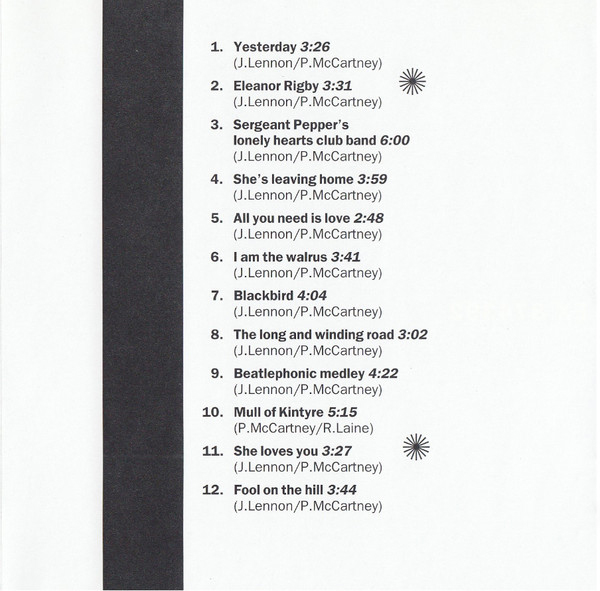 1. Yesterday 3:26
(J.Lennon/P.McCartney)

2. Eleanor Rigby 3:31
(J.Lennon/P.McCartney)

3. Sergeant Pepper's lonely hearts club band 6:00
(J.Lennon/P.McCartney)

4. She's leaving home 3:59
(J.Lennon/P.McCartney)

5. All you need is love 2:48
(J.Lennon/P.McCartney)

6. I am the walrus 3:41
(J.Lennon/P.McCartney)

7. Blackbird 4:04
(J.Lennon/P.McCartney)

8. The long and winding road 3:02
(J.Lennon/P.McCartney)

9. Beatlephonic medley 4:22
(J.Lennon/P.McCartney)

10. Mull of Kintyre 5:15
(P.McCartney/R.Laine)

11. She loves you 3:27
(J.Lennon/P.McCartney)

12. Fool on the hill 3:44
(J.Lennon/P.McCartney)